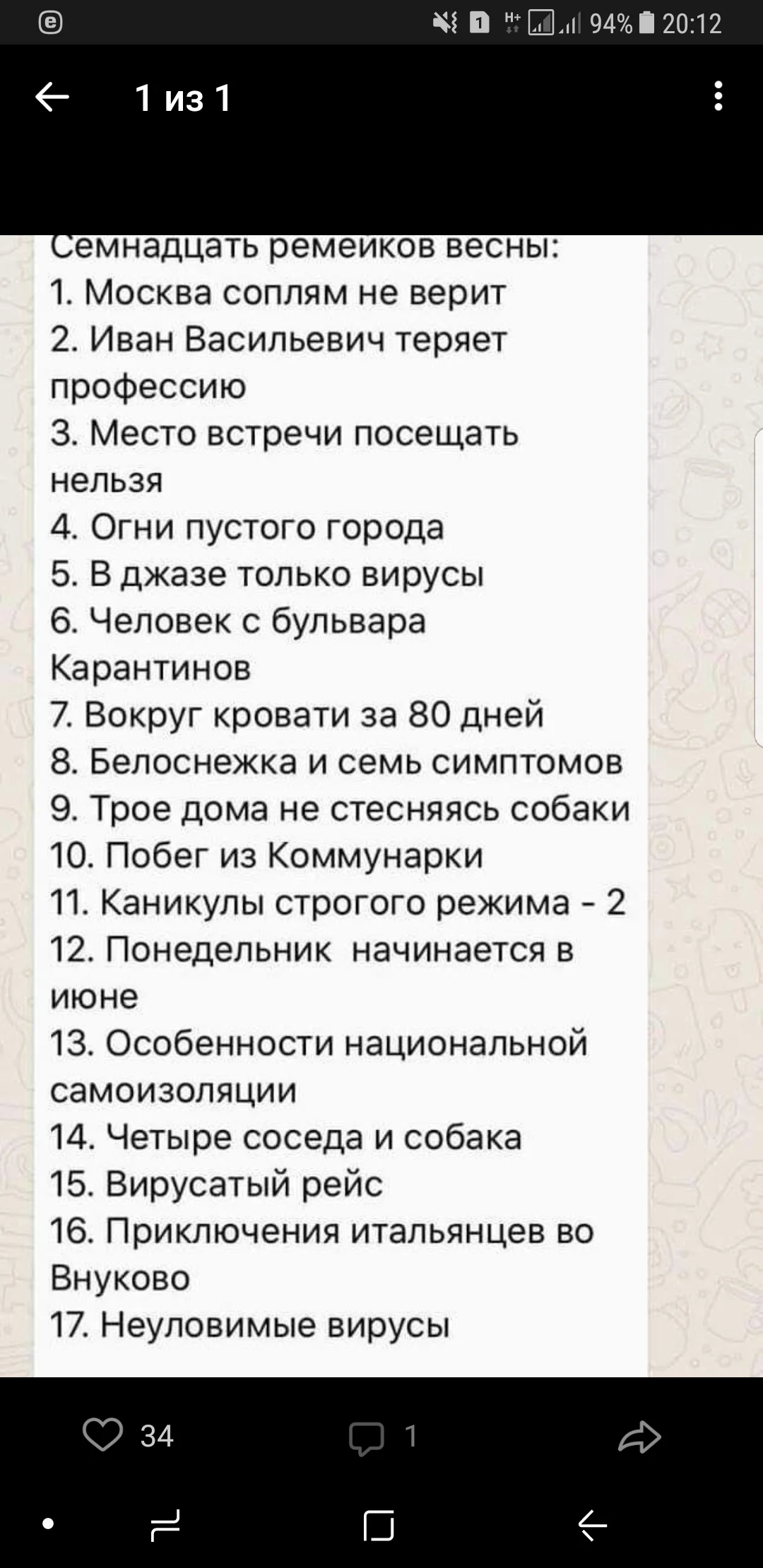 94% 20:12

1 из 1

Семнадцать ремейков весны:
1. Москва соплям не верит
2. Иван Васильевич теряет профессию
3. Место встречи посещать нельзя
4. Огни пустого города
5. В джазе только вирусы
6. Человек с бульвара Карантинов
7. Вокруг кровати за 80 дней
8. Белоснежка и семь симптомов
9. Трое дома не стесняясь собаки
10. Побег из Коммунарки
11. Каникулы строгого режима - 2
12. Понедельник начинается в июне
13. Особенности национальной самоизоляции
14. Четыре соседа и собака
15. Вирусатый рейс
16. Приключения итальянцев во Внуково
17. Неуловимые вирусы

34 1